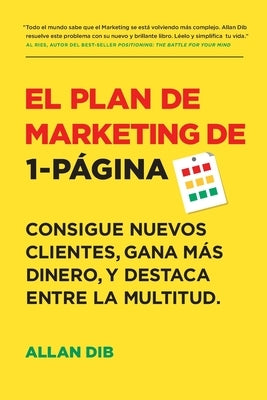 "Todo el mundo sabe que el Marketing se está volviendo más complejo. Allan Dib resuelve este problema con su nuevo y brillante libro. Léelo y simplifica tu vida."
AL RIES, AUTOR DEL BEST-SELLER POSITIONING: THE BATTLE FOR YOUR MIND

EL PLAN DE MARKETING DE 1-PÁGINA

CONSIGUE NUEVOS CLIENTES, GANA MÁS DINERO, Y DESTACA ENTRE LA MULTITUD.

ALLAN DIB